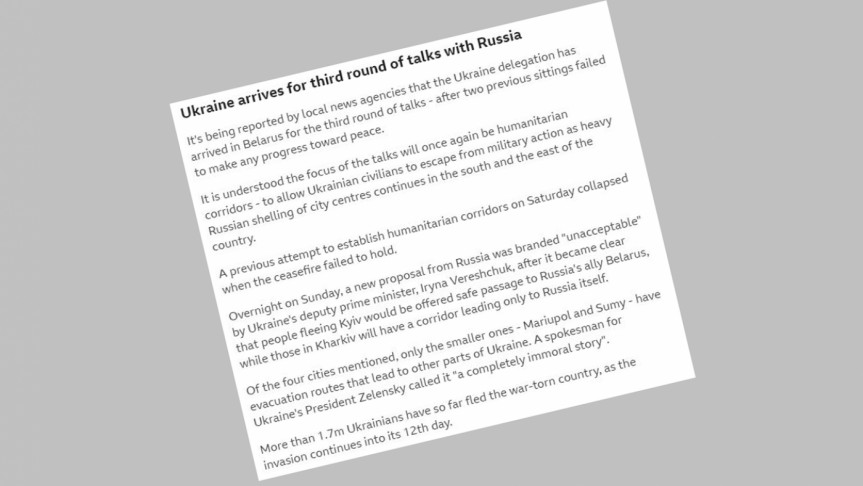 Ukraine arrives for third round of talks with Russia

It's being reported by local news agencies that the Ukraine delegation has arrived in Belarus for the third round of talks - after two previous sittings failed to make any progress toward peace.

It is understood the focus of the talks will once again be humanitarian corridors - to allow Ukrainian civilians to escape from military action as heavy Russian shelling of city centres continues in the south and the east of the country.

A previous attempt to establish humanitarian corridors on Saturday collapsed when the ceasefire failed to hold.

Overnight on Sunday, a new proposal from Russia was branded "unacceptable" by Ukraine's deputy prime minister, Iryna Vereshchuk, after it became clear that people fleeing Kyiv would be offered safe passage to Russia's ally Belarus, while those in Kharkiv will have a corridor leading only to Russia itself.

Of the four cities mentioned, only the smaller ones - Mariupol and Sumy - have evacuation routes that lead to other parts of Ukraine. A spokesman for Ukraine's President Zelensky called it "a completely immoral story".

More than 1.7m Ukrainians have so far fled the war-torn country, as the invasion continues into its 12th day.